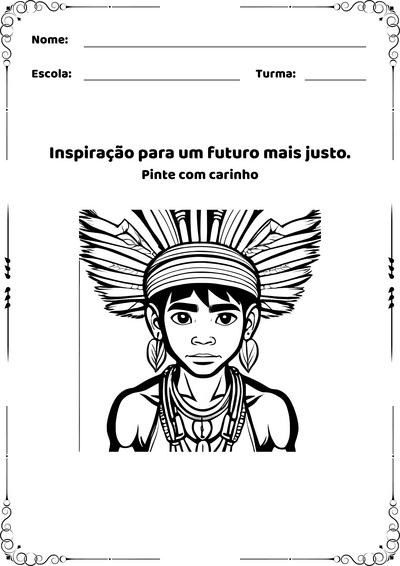 Nome:

Escola: Turma:

Inspiração para um futuro mais justo.

Pinte com carinho